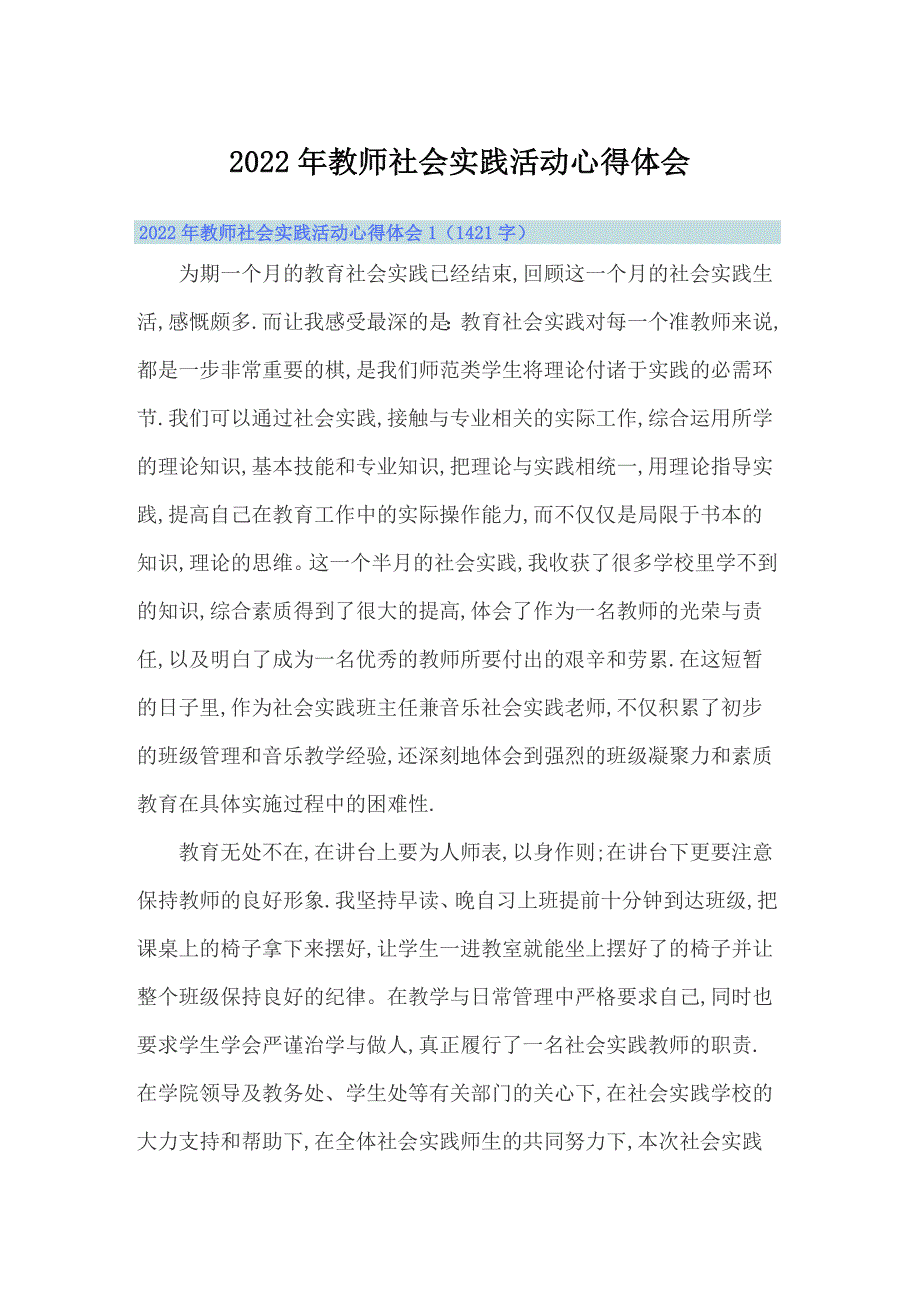 2022年教师社会实践活动心得体会

2022年教师社会实践活动心得体会1（1421字）

为期一个月的教育社会实践已经结束,回顾这一个月的社会实践生活,感慨颇多.而让我感受最深的是 教育社会实践对每一个准教师来说,都是一步非常重要的棋,是我们师范类学生将理论付诸于实践的必需环节.我们可以通过社会实践,接触与专业相关的实际工作,综合运用所学的理论知识,基本技能和专业知识,把理论与实践相统一,用理论指导实践,提高自己在教育工作中的实际操作能力,而不仅仅是局限于书本的知识,理论的思维。这一个半月的社会实践,我收获了很多学校里学不到的知识,综合素质得到了很大的提高,体会了作为一名教师的光荣与责任,以及明白了成为一名优秀的教师所要付出的艰辛和劳累.在这短暂的日子里,作为社会实践班主任兼音乐社会实践老师,不仅积累了初步的班级管理和音乐教学经验,还深刻地体会到强烈的班级凝聚力和素质教育在具体实施过程中的困难性.

教育无处不在,在讲台上要为人师表,以身作则;在讲台下更要注意保持教师的良好形象.我坚持早读、晚自习上班提前十分钟到达班级,把课桌上的椅子拿下来摆好,让学生一进教室就能坐上摆好了的椅子并让整个班级保持良好的纪律。在教学与日常管理中严格要求自己,同时也要求学生学会严谨治学与做人,真正履行了一名社会实践教师的职责.在学院领导及教务处、学生处等有关部门的关心下,在社会实践学校的大力支持和帮助下,在全体社会实践师生的共同努力下,本次社会实践